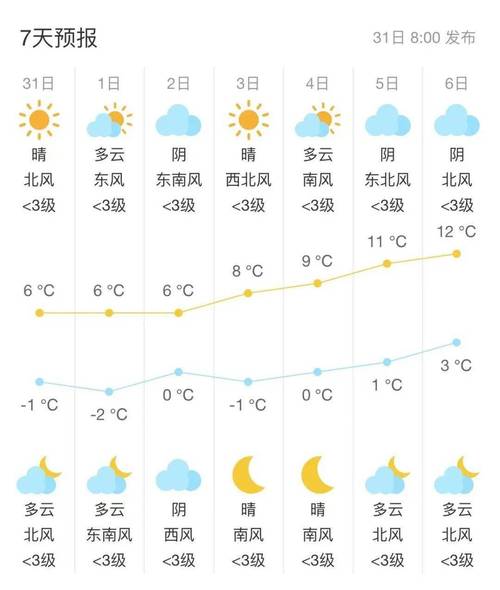 7天预报

31日 8:00 发布

| 31日 | 1日 | 2日 | 3日 | 4日 | 5日 | 6日 |
|---|---|---|---|---|---|---|
| 晴 | 多云 | 阴 | 晴 | 多云 | 阴 | 阴 |
| 北风 | 东风 | 东南风 | 西北风 | 南风 | 东北风 | 北风 |
| <3级 | <3级 | <3级 | <3级 | <3级 | <3级 | <3级 |
| 6 °C | 6 °C | 6 °C | 8 °C | 9 °C | 11 °C | 12 °C |
| -1 °C | -2 °C | 0 °C | -1 °C | 0 °C | 1 °C | 3 °C |
| 多云 | 多云 | 阴 | 晴 | 晴 | 多云 | 多云 |
| 北风 | 东南风 | 西风 | 南风 | 南风 | 北风 | 北风 |
| <3级 | <3级 | <3级 | <3级 | <3级 | <3级 | <3级 |